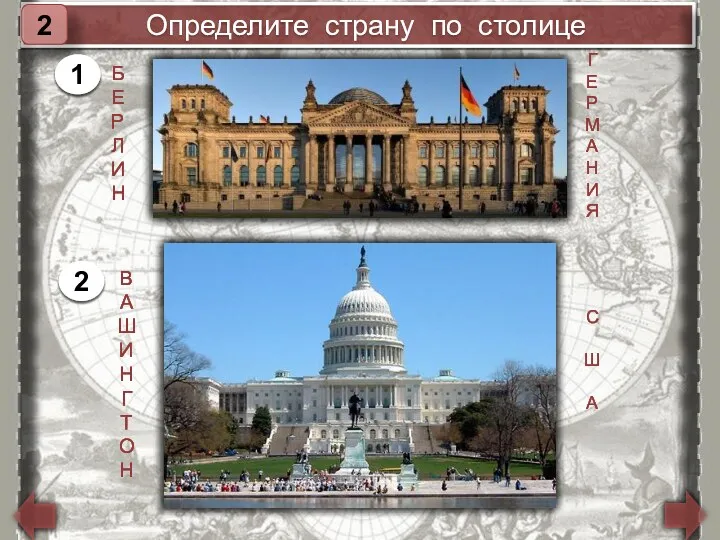 2 Определите страну по столице

1 БЕРЛИН

ГЕРМАНИЯ

2 ВАШИНГТОН

США